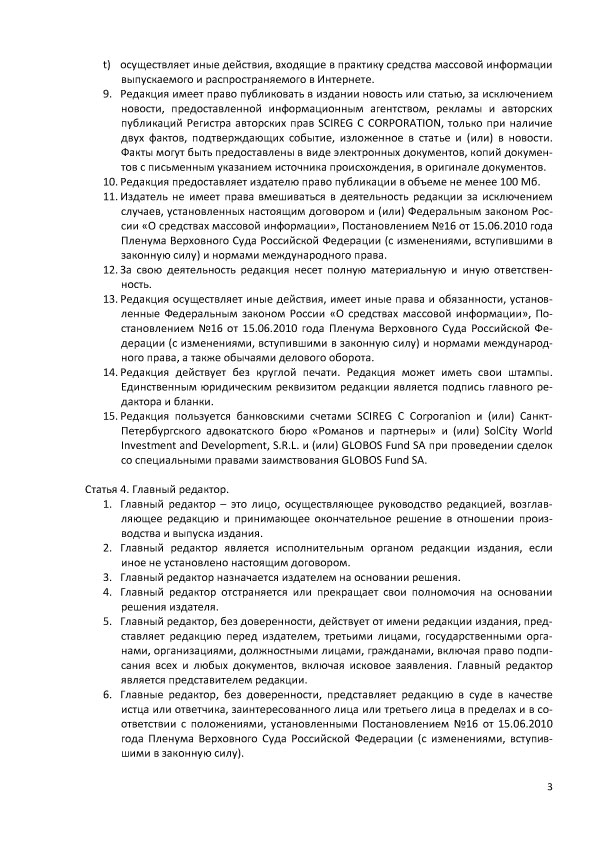 t) осуществляет иные действия, входящие в практику средства массовой информации выпускаемого и распространяемого в Интернете.

9. Редакция имеет право публиковать в издании новость или статью, за исключением новости, предоставленной информационным агентством, рекламы и авторских публикаций Регистра авторских прав SCIREG C CORPORATION, только при наличие двух фактов, подтверждающих событие, изложенное в статье и (или) в новости. Факты могут быть предоставлены в виде электронных документов, копий документов с письменным указанием источника происхождения, в оригинале документов.

10. Редакция предоставляет издателю право публикации в объеме не менее 100 Мб.

11. Издатель не имеет права вмешиваться в деятельность редакции за исключением случаев, установленных настоящим договором и (или) Федеральным законом России «О средствах массовой информации», Постановлением №16 от 15.06.2010 года Пленума Верховного Суда Российской Федерации (с изменениями, вступившими в законную силу) и нормами международного права.

12. За свою деятельность редакция несет полную материальную и иную ответственность.

13. Редакция осуществляет иные действия, имеет иные права и обязанности, установленные Федеральным законом России «О средствах массовой информации», Постановлением №16 от 15.06.2010 года Пленума Верховного Суда Российской Федерации (с изменениями, вступившими в законную силу) и нормами международного права, а также обычаями делового оборота.

14. Редакция действует без круглой печати. Редакция может иметь свои штампы. Единственным юридическим реквизитом редакции является подпись главного редактора и бланки.

15. Редакция пользуется банковскими счетами SCIREG C Corporanion и (или) Санкт-Петербургского адвокатского бюро «Романов и партнеры» и (или) SolCity World Investment and Development, S.R.L. и (или) GLOBOS Fund SA при проведении сделок со специальными правами заимствования GLOBOS Fund SA.

Статья 4. Главный редактор.

1. Главный редактор – это лицо, осуществляющее руководство редакцией, возглавляющее редакцию и принимающее окончательное решение в отношении производства и выпуска издания.

2. Главный редактор является исполнительным органом редакции издания, если иное не установлено настоящим договором.

3. Главный редактор назначается издателем на основании решения.

4. Главный редактор отстраняется или прекращает свои полномочия на основании решения издателя.

5. Главный редактор, без доверенности, действует от имени редакции издания, представляет редакцию перед издателем, третьими лицами, государственными органами, организациями, должностными лицами, гражданами, включая право подписания всех и любых документов, включая исковое заявления. Главный редактор является представителем редакции.

6. Главные редактор, без доверенности, представляет редакцию в суде в качестве истца или ответчика, заинтересованного лица или третьего лица в пределах и в соответствии с положениями, установленными Постановлением №16 от 15.06.2010 года Пленума Верховного Суда Российской Федерации (с изменениями, вступившими в законную силу).

3